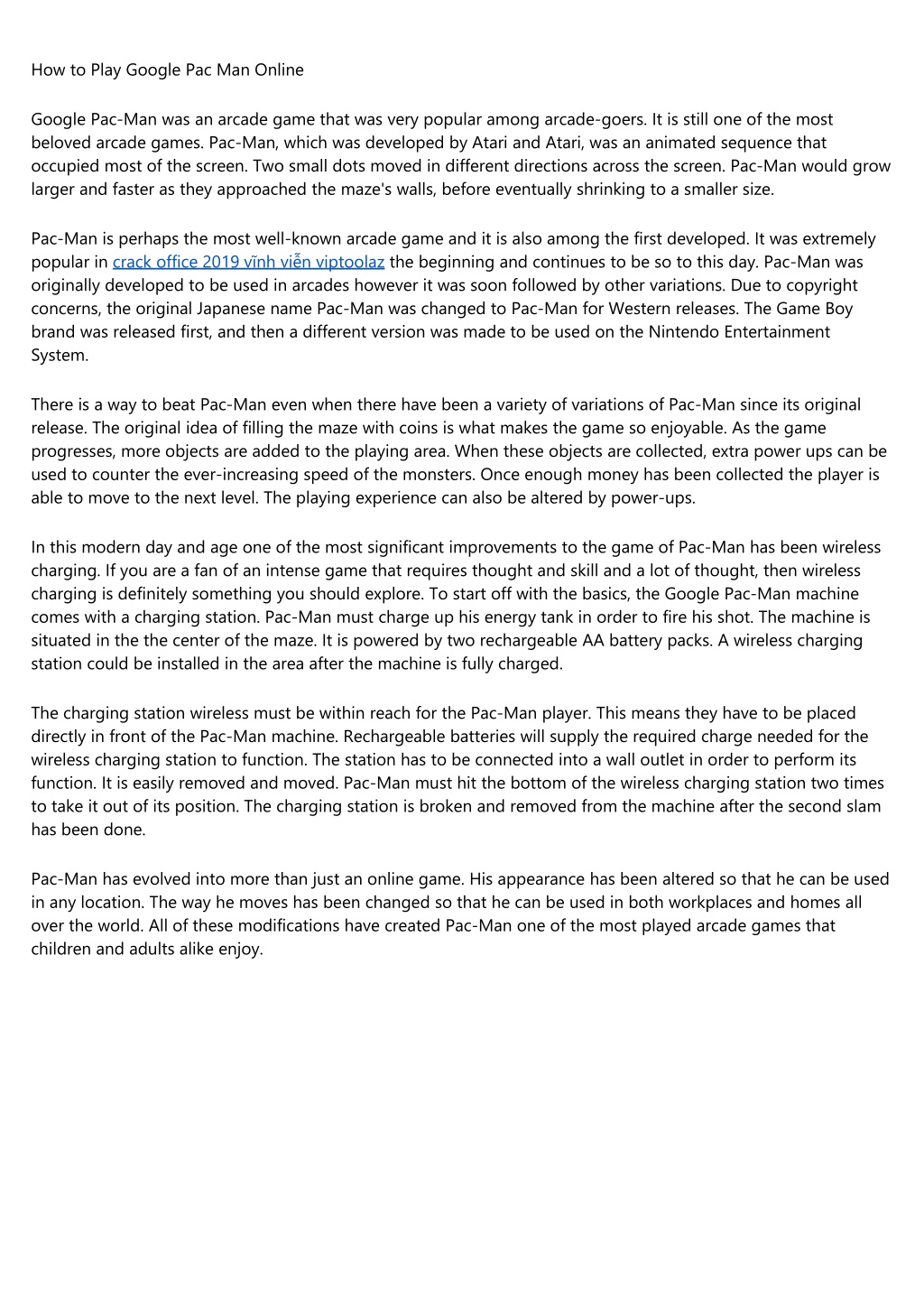 How to Play Google Pac Man Online

Google Pac-Man was an arcade game that was very popular among arcade-goers. It is still one of the most beloved arcade games. Pac-Man, which was developed by Atari and Atari, was an animated sequence that occupied most of the screen. Two small dots moved in different directions across the screen. Pac-Man would grow larger and faster as they approached the maze's walls, before eventually shrinking to a smaller size.

Pac-Man is perhaps the most well-known arcade game and it is also among the first developed. It was extremely popular in crack office 2019 vĩnh viễn viptoolaz the beginning and continues to be so to this day. Pac-Man was originally developed to be used in arcades however it was soon followed by other variations. Due to copyright concerns, the original Japanese name Pac-Man was changed to Pac-Man for Western releases. The Game Boy brand was released first, and then a different version was made to be used on the Nintendo Entertainment System.

There is a way to beat Pac-Man even when there have been a variety of variations of Pac-Man since its original release. The original idea of filling the maze with coins is what makes the game so enjoyable. As the game progresses, more objects are added to the playing area. When these objects are collected, extra power ups can be used to counter the ever-increasing speed of the monsters. Once enough money has been collected the player is able to move to the next level. The playing experience can also be altered by power-ups.

In this modern day and age one of the most significant improvements to the game of Pac-Man has been wireless charging. If you are a fan of an intense game that requires thought and skill and a lot of thought, then wireless charging is definitely something you should explore. To start off with the basics, the Google Pac-Man machine comes with a charging station. Pac-Man must charge up his energy tank in order to fire his shot. The machine is situated in the the center of the maze. It is powered by two rechargeable AA battery packs. A wireless charging station could be installed in the area after the machine is fully charged.

The charging station wireless must be within reach for the Pac-Man player. This means they have to be placed directly in front of the Pac-Man machine. Rechargeable batteries will supply the required charge needed for the wireless charging station to function. The station has to be connected into a wall outlet in order to perform its function. It is easily removed and moved. Pac-Man must hit the bottom of the wireless charging station two times to take it out of its position. The charging station is broken and removed from the machine after the second slam has been done.

Pac-Man has evolved into more than just an online game. His appearance has been altered so that he can be used in any location. The way he moves has been changed so that he can be used in both workplaces and homes all over the world. All of these modifications have created Pac-Man one of the most played arcade games that children and adults alike enjoy.